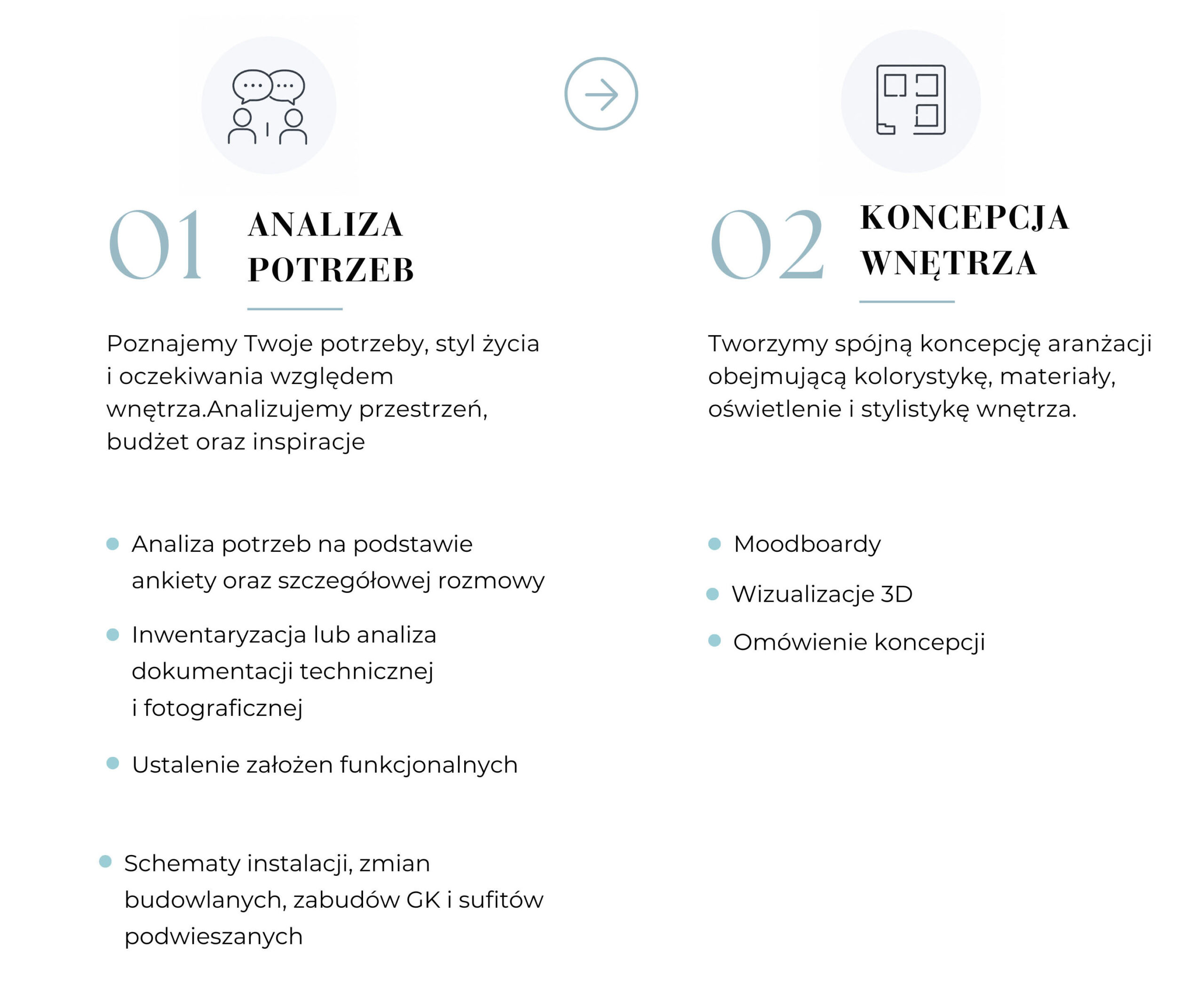 01 ANALIZA POTRZEB

Poznajemy Twoje potrzeby, styl życia i oczekiwania względem wnętrza.Analizujemy przestrzeń, budżet oraz inspiracje

- Analiza potrzeb na podstawie ankiety oraz szczegółowej rozmowy
- Inwentaryzacja lub analiza dokumentacji technicznej i fotograficznej
- Ustalenie założen funkcjonalnych
- Schematy instalacji, zmian budowlanych, zabudów GK i sufitów podwieszanych

02 KONCEPCJA WNĘTRZA

Tworzymy spójną koncepcję aranżacji obejmującą kolorystykę, materiały, oświetlenie i stylistykę wnętrza.

- Moodboardy
- Wizualizacje 3D
- Omówienie koncepcji